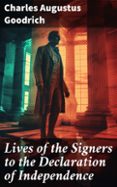 Charles Augustus Goodrich

Lives of the Signers to the Declaration of Independence